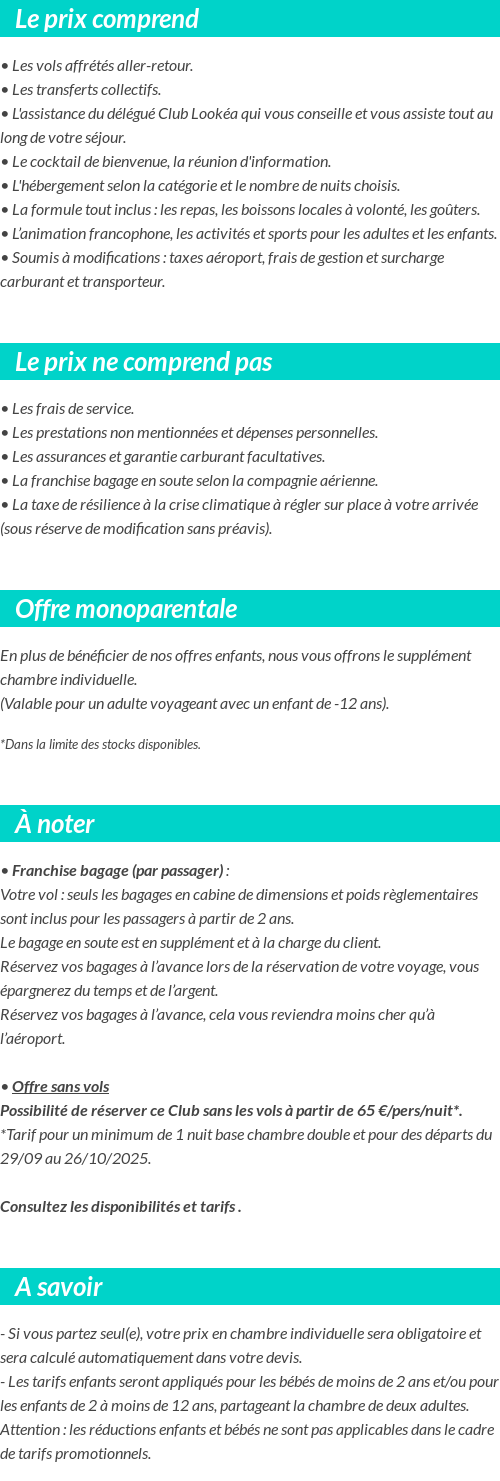 Le prix comprend

• Les vols affrétés aller-retour.
• Les transferts collectifs.
• L'assistance du délégué Club Lookéa qui vous conseille et vous assiste tout au long de votre séjour.
• Le cocktail de bienvenue, la réunion d'information.
• L'hébergement selon la catégorie et le nombre de nuits choisis.
• La formule tout inclus : les repas, les boissons locales à volonté, les goûters.
• L'animation francophone, les activités et sports pour les adultes et les enfants.
• Soumis à modifications : taxes aéroport, frais de gestion et surcharge carburant et transporteur.

Le prix ne comprend pas

• Les frais de service.
• Les prestations non mentionnées et dépenses personnelles.
• Les assurances et garantie carburant facultatives.
• La franchise bagage en soute selon la compagnie aérienne.
• La taxe de résilience à la crise climatique à régler sur place à votre arrivée (sous réserve de modification sans préavis).

Offre monoparentale

En plus de bénéficier de nos offres enfants, nous vous offrons le supplément chambre individuelle.
(Valable pour un adulte voyageant avec un enfant de -12 ans).

*Dans la limite des stocks disponibles.

À noter

• Franchise bagage (par passager) :
Votre vol : seuls les bagages en cabine de dimensions et poids règlementaires sont inclus pour les passagers à partir de 2 ans.
Le bagage en soute est en supplément et à la charge du client.
Réservez vos bagages à l'avance lors de la réservation de votre voyage, vous épargnerez du temps et de l'argent.
Réservez vos bagages à l'avance, cela vous reviendra moins cher qu'à l'aéroport.

• Offre sans vols
Possibilité de réserver ce Club sans les vols à partir de 65 €/pers/nuit*.
*Tarif pour un minimum de 1 nuit base chambre double et pour des départs du 29/09 au 26/10/2025.

Consultez les disponibilités et tarifs .

A savoir

- Si vous partez seul(e), votre prix en chambre individuelle sera obligatoire et sera calculé automatiquement dans votre devis.
- Les tarifs enfants seront appliqués pour les bébés de moins de 2 ans et/ou pour les enfants de 2 à moins de 12 ans, partageant la chambre de deux adultes.
Attention : les réductions enfants et bébés ne sont pas applicables dans le cadre de tarifs promotionnels.